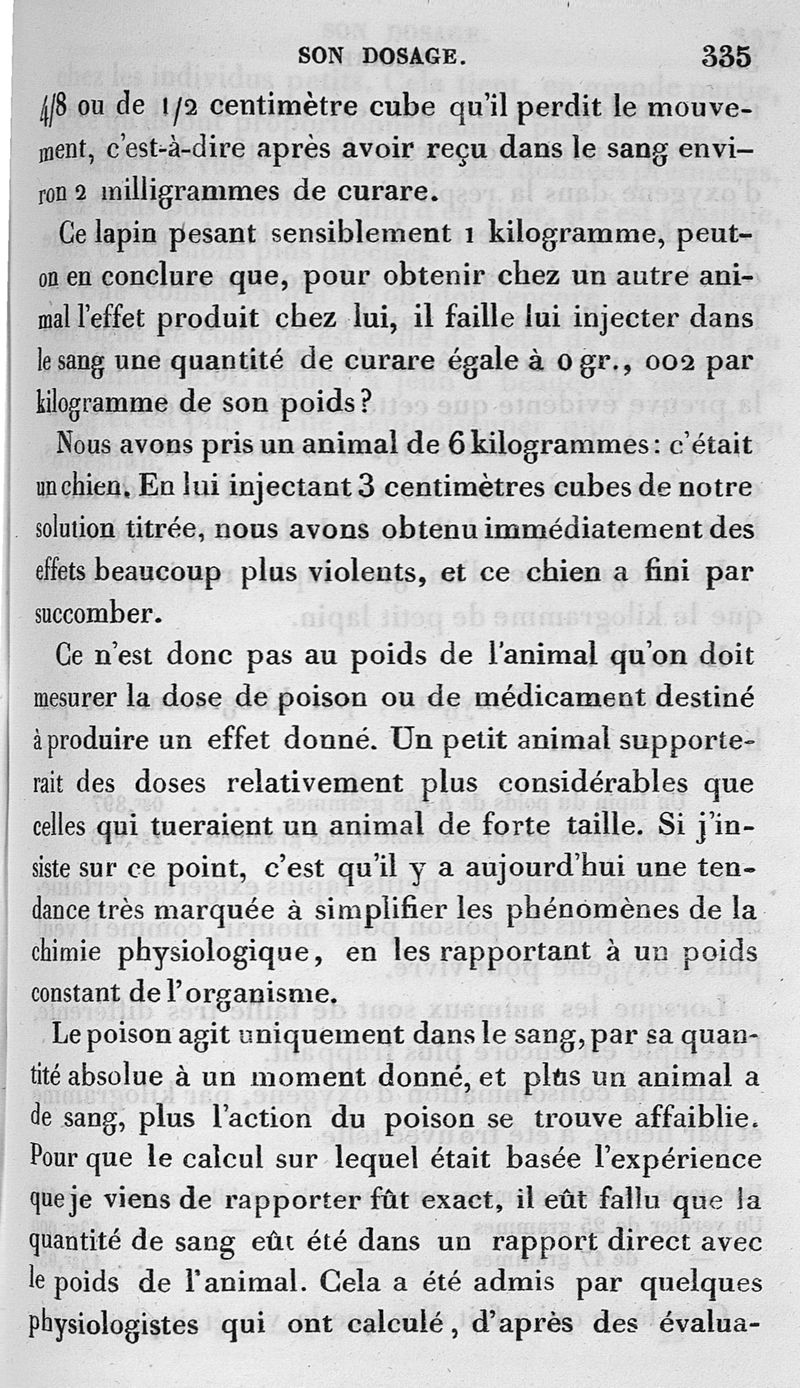 SON DOSAGE. 335

4/8 ou de 1/2 centimètre cube qu'il perdit le mouvement, c'est-à-dire après avoir reçu dans le sang environ 2 milligrammes de curare.

Ce lapin pesant sensiblement 1 kilogramme, peut-on en conclure que, pour obtenir chez un autre animal l'effet produit chez lui, il faille lui injecter dans le sang une quantité de curare égale à 0 gr., 002 par kilogramme de son poids?

Nous avons pris un animal de 6 kilogrammes: c'était un chien. En lui injectant 3 centimètres cubes de notre solution titrée, nous avons obtenu immédiatement des effets beaucoup plus violents, et ce chien a fini par succomber.

Ce n'est donc pas au poids de l'animal qu'on doit mesurer la dose de poison ou de médicament destiné à produire un effet donné. Un petit animal supporterait des doses relativement plus considérables que celles qui tueraient un animal de forte taille. Si j'insiste sur ce point, c'est qu'il y a aujourd'hui une tendance très marquée à simplifier les phénomènes de la chimie physiologique, en les rapportant à un poids constant de l'organisme.

Le poison agit uniquement dans le sang, par sa quantité absolue à un moment donné, et plus un animal a de sang, plus l'action du poison se trouve affaiblie. Pour que le calcul sur lequel était basée l'expérience que je viens de rapporter fût exact, il eût fallu que la quantité de sang eût été dans un rapport direct avec le poids de l'animal. Cela a été admis par quelques physiologistes qui ont calculé, d'après des évalua-